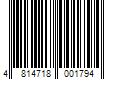 4 814718 001794